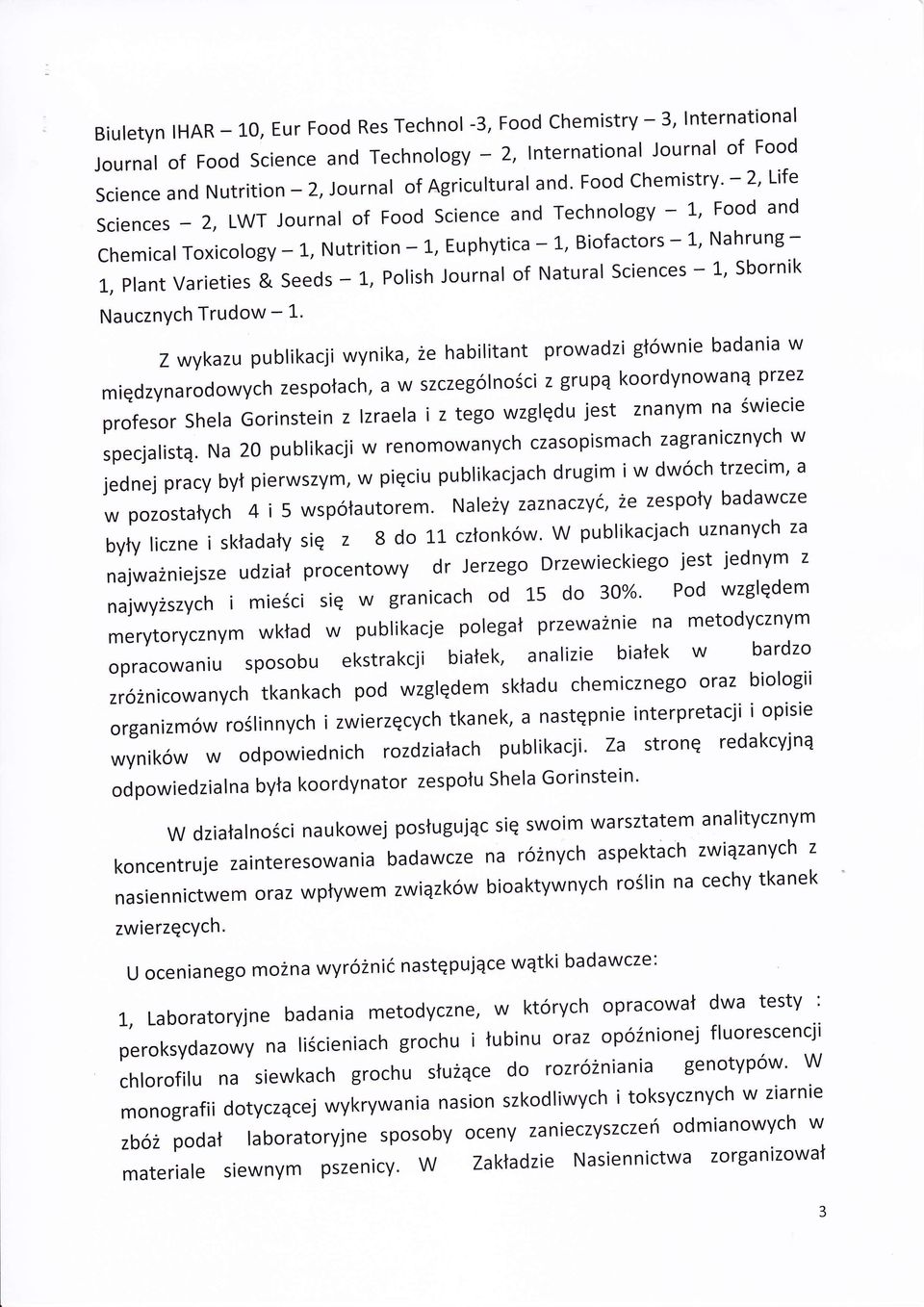 Biuletyn IHAR – 10, Eur Food Res Technol -3, Food Chemistry – 3, International Journal of Food Science and Technology – 2, International Journal of Food Science and Nutrition – 2, Journal of Agricultural and. Food Chemistry. – 2, Life Sciences – 2, LWT Journal of Food Science and Technology – 1, Food and Chemical Toxicology – 1, Nutrition – 1, Euphytica – 1, Biofactors – 1, Nahrung – 1, Plant Varieties & Seeds – 1, Polish Journal of Natural Sciences – 1, Sbornik Naucznych Trudow – 1.

Z wykazu publikacji wynika, że habilitant prowadzi głównie badania w międzynarodowych zespołach, a w szczególności z grupą koordynowaną przez profesor Shela Gorinstein z Izraela i z tego względu jest znanym na świecie specjalistą. Na 20 publikacji w renomowanych czasopismach zagranicznych w jednej pracy był pierwszym, w pięciu publikacjach drugim i w dwóch trzecim, a w pozostałych 4 i 5 współautorem. Należy zaznaczyć, że zespoły badawcze były liczne i składały się z 8 do 11 członków. W publikacjach uznanych za najważniejsze udział procentowy dr Jerzego Drzewieckiego jest jednym z najwyższych i mieści się w granicach od 15 do 30%. Pod względem merytorycznym wkład w publikacje polegał przeważnie na metodycznym opracowaniu sposobu ekstrakcji białek, analizie białek w bardzo zróżnicowanych tkankach pod względem składu chemicznego oraz biologii organizmów roślinnych i zwierzęcych tkanek, a następnie interpretacji i opisie wyników w odpowiednich rozdziałach publikacji. Za stronę redakcyjną odpowiedzialna była koordynator zespołu Shela Gorinstein.

W działalności naukowej posługując się swoim warsztatem analitycznym koncentruje zainteresowania badawcze na różnych aspektach związanych z nasiennictwem oraz wpływem związków bioaktywnych roślin na cechy tkanek zwierzęcych.

U ocenianego można wyróżnić następujące wątki badawcze:

1, Laboratoryjne badania metodyczne, w których opracował dwa testy : peroksydazowy na liścieniach grochu i łubinu oraz opóźnionej fluorescencji chlorofilu na siewkach grochu służące do rozróżniania genotypów. W monografii dotyczącej wykrywania nasion szkodliwych i toksycznych w ziarnie zbóż podał laboratoryjne sposoby oceny zanieczyszczeń odmianowych w materiale siewnym pszenicy. W Zakładzie Nasiennictwa zorganizował

3